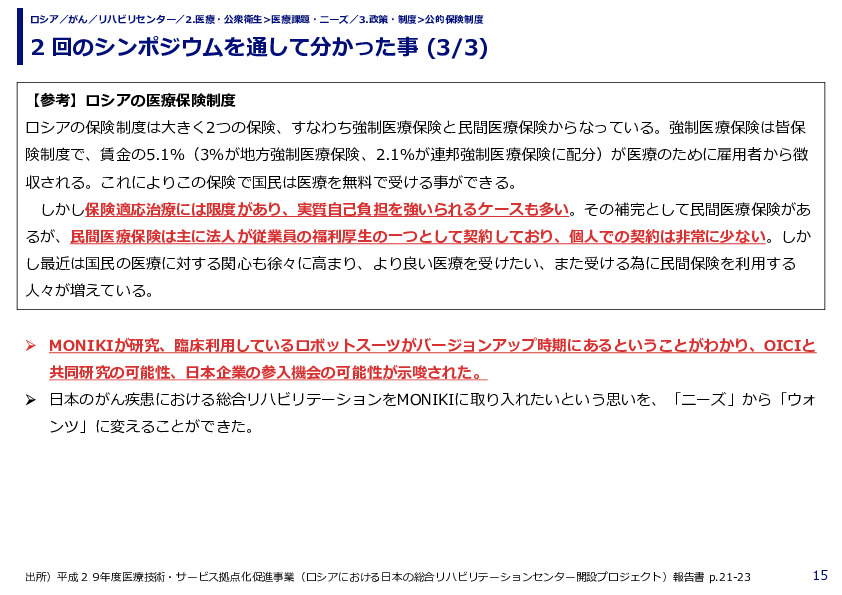 ロシア／がん／リハビリセンター／2.医療・公衆衛生>医療課題・ニーズ／3.政策・制度>公的保険制度

2 回のシンポジウムを通して分かった事 (3/3)

【参考】ロシアの医療保険制度

ロシアの保険制度は大きく2つの保険、すなわち強制医療保険と民間医療保険からなっている。強制医療保険は皆保険制度で、賃金の5.1%（3%が地方強制医療保険、2.1%が連邦強制医療保険に配分）が医療のために雇用者から徴収される。これによりこの保険で国民は医療を無料で受ける事ができる。

しかし保険適応治療には限度があり、実質自己負担を強いられるケースも多い。その補完として民間医療保険があるが、民間医療保険は主に法人が従業員の福利厚生の一つとして契約しており、個人での契約は非常に少ない。しかし最近は国民の医療に対する関心も徐々に高まり、より良い医療を受けたい、また受ける為に民間保険を利用する人々が増えている。

➢ MONIKIが研究、臨床利用しているロボットスーツがバージョンアップ時期にあるということがわかり、OICIと共同研究の可能性、日本企業の参入機会の可能性が示唆された。

➢ 日本のがん疾患における総合リハビリテーションをMONIKIに取り入れたいという思いを、「ニーズ」から「ウォンツ」に変えることができた。

出所）平成２９年度医療技術・サービス拠点化促進事業（ロシアにおける日本の総合リハビリテーションセンター開設プロジェクト）報告書 p.21-23

15